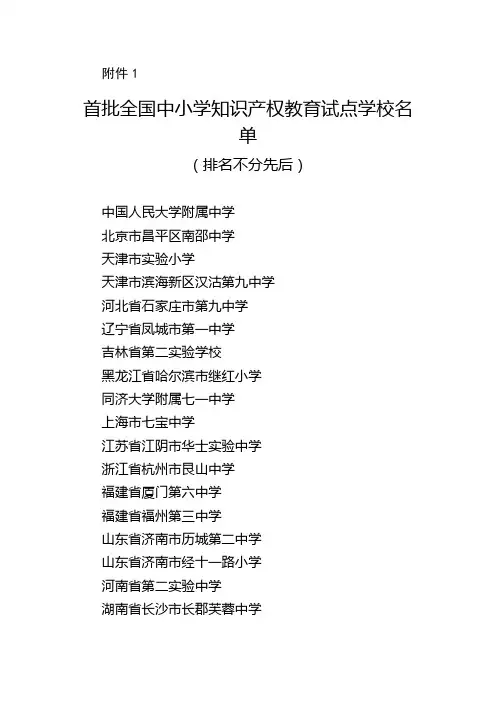 附件 1

首批全国中小学知识产权教育试点学校名单

（排名不分先后）

中国人民大学附属中学
北京市昌平区南邵中学
天津市实验小学
天津市滨海新区汉沽第九中学
河北省石家庄市第九中学
辽宁省凤城市第一中学
吉林省第二实验学校
黑龙江省哈尔滨市继红小学
同济大学附属七一中学
上海市七宝中学
江苏省江阴市华士实验中学
浙江省杭州市艮山中学
福建省厦门第六中学
福建省福州第三中学
山东省济南市历城第二中学
山东省济南市经十一路小学
河南省第二实验中学
湖南省长沙市长郡芙蓉中学